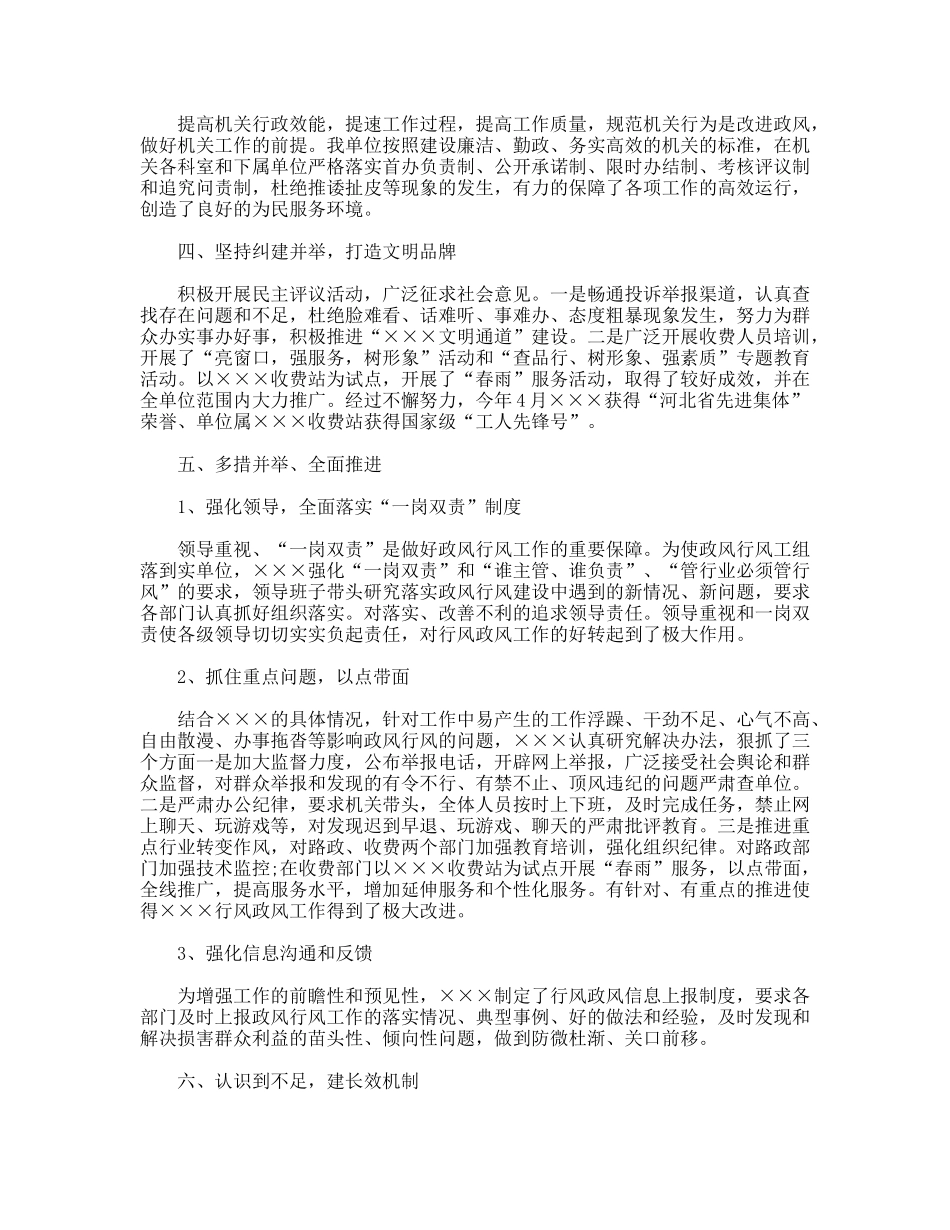 提高机关行政效能，提速工作过程，提高工作质量，规范机关行为是改进政风，做好机关工作的前提。我单位按照建设廉洁、勤政、务实高效的机关的标准，在机关各科室和下属单位严格落实首办负责制、公开承诺制、限时办结制、考核评议制和追究问责制，杜绝推诿扯皮等现象的发生，有力的保障了各项工作的高效运行，创造了良好的为民服务环境。

四、坚持纠建并举，打造文明品牌

积极开展民主评议活动，广泛征求社会意见。一是畅通投诉举报渠道，认真查找存在问题和不足，杜绝脸难看、话难听、事难办、态度粗暴现象发生，努力为群众办实事办好事，积极推进“×××文明通道”建设。二是广泛开展收费人员培训，开展了“亮窗口，强服务，树形象”活动和“查品行、树形象、强素质”专题教育活动。以×××收费站为试点，开展了“春雨”服务活动，取得了较好成效，并在全单位范围内大力推广。经过不懈努力，今年4月×××获得“河北省先进集体”荣誉、单位属×××收费站获得国家级“工人先锋号”。

五、多措并举、全面推进

1、强化领导，全面落实“一岗双责”制度

领导重视、“一岗双责”是做好政风行风工作的重要保障。为使政风行风工组落到实单位，×××强化“一岗双责”和“谁主管、谁负责”、“管行业必须管行风”的要求，领导班子带头研究落实政风行风建设中遇到的新情况、新问题，要求各部门认真抓好组织落实。对落实、改善不利的追求领导责任。领导重视和一岗双责使各级领导切切实实负起责任，对行风政风工作的好转起到了极大作用。

2、抓住重点问题，以点带面

结合×××的具体情况，针对工作中易产生的工作浮躁、干劲不足、心气不高、自由散漫、办事拖沓等影响政风行风的问题，×××认真研究解决办法，狠抓了三个方面一是加大监督力度，公布举报电话，开辟网上举报，广泛接受社会舆论和群众监督，对群众举报和发现的有令不行、有禁不止、顶风违纪的问题严肃查单位。二是严肃办公纪律，要求机关带头，全体人员按时上下班，及时完成任务，禁止网上聊天、玩游戏等，对发现迟到早退、玩游戏、聊天的严肃批评教育。三是推进重点行业转变作风，对路政、收费两个部门加强教育培训，强化组织纪律。对路政部门加强技术监控;在收费部门以×××收费站为试点开展“春雨”服务，以点带面，全线推广，提高服务水平，增加延伸服务和个性化服务。有针对、有重点的推进使得×××行风政风工作得到了极大改进。

3、强化信息沟通和反馈

为增强工作的前瞻性和预见性，×××制定了行风政风信息上报制度，要求各部门及时上报政风行风工作的落实情况、典型事例、好的做法和经验，及时发现和解决损害群众利益的苗头性、倾向性问题，做到防微杜渐、关口前移。

六、认识到不足，建长效机制